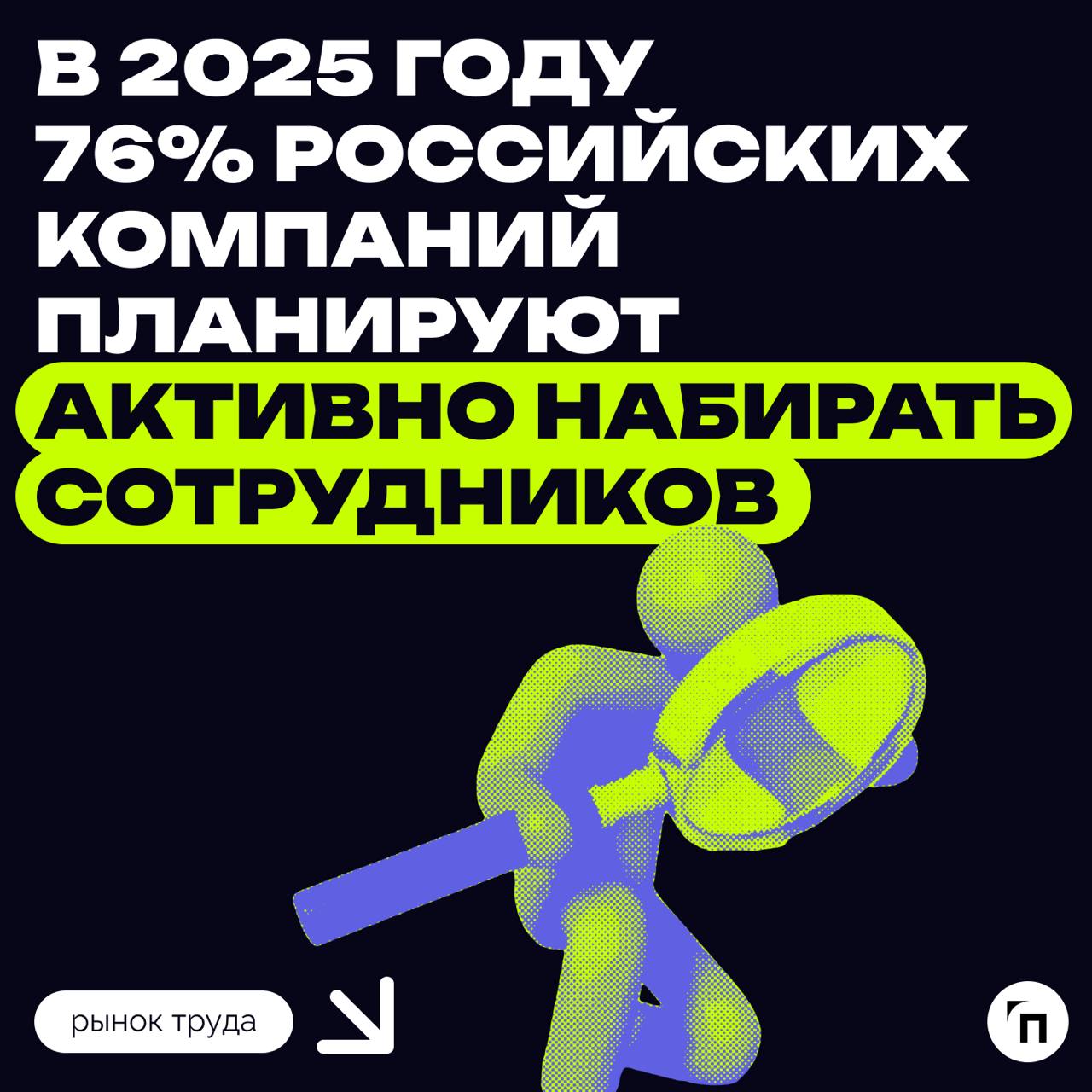 В 2025 ГОДУ 76% РОССИЙСКИХ КОМПАНИЙ ПЛАНИРУЮТ АКТИВНО НАБИРАТЬ СОТРУДНИКОВ

рынок труда

П